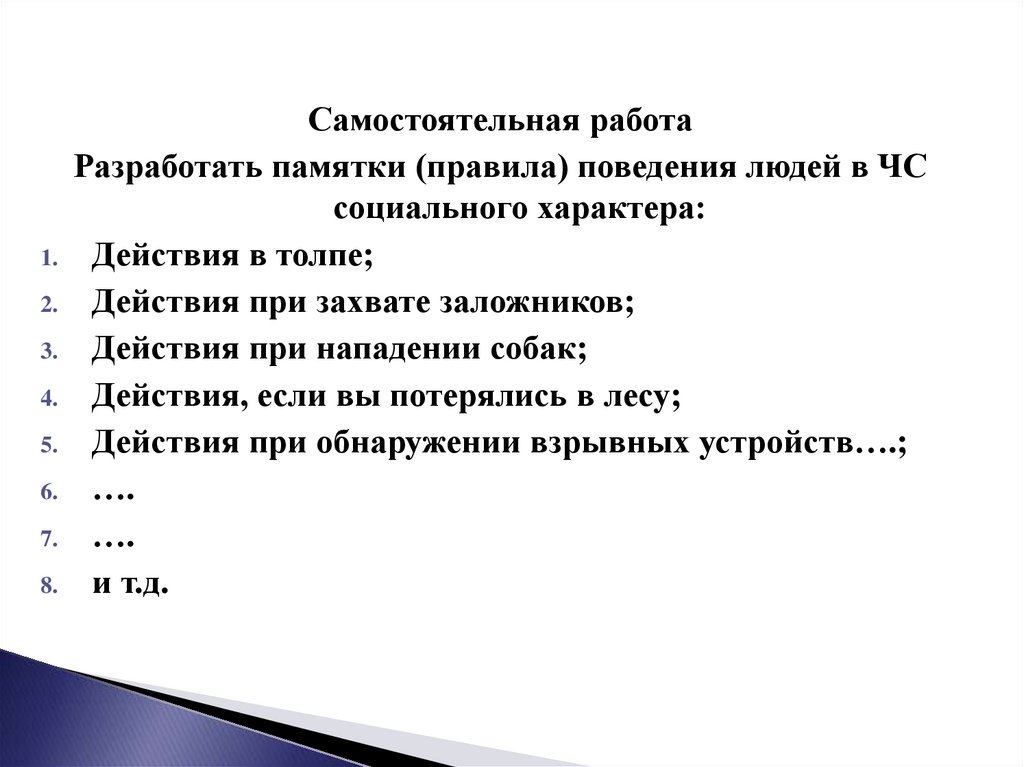 Самостоятельная работа

Разработать памятки (правила) поведения людей в ЧС социального характера:

1. Действия в толпе;
2. Действия при захвате заложников;
3. Действия при нападении собак;
4. Действия, если вы потерялись в лесу;
5. Действия при обнаружении взрывных устройств….;
6. ….
7. ….
8. и т.д.